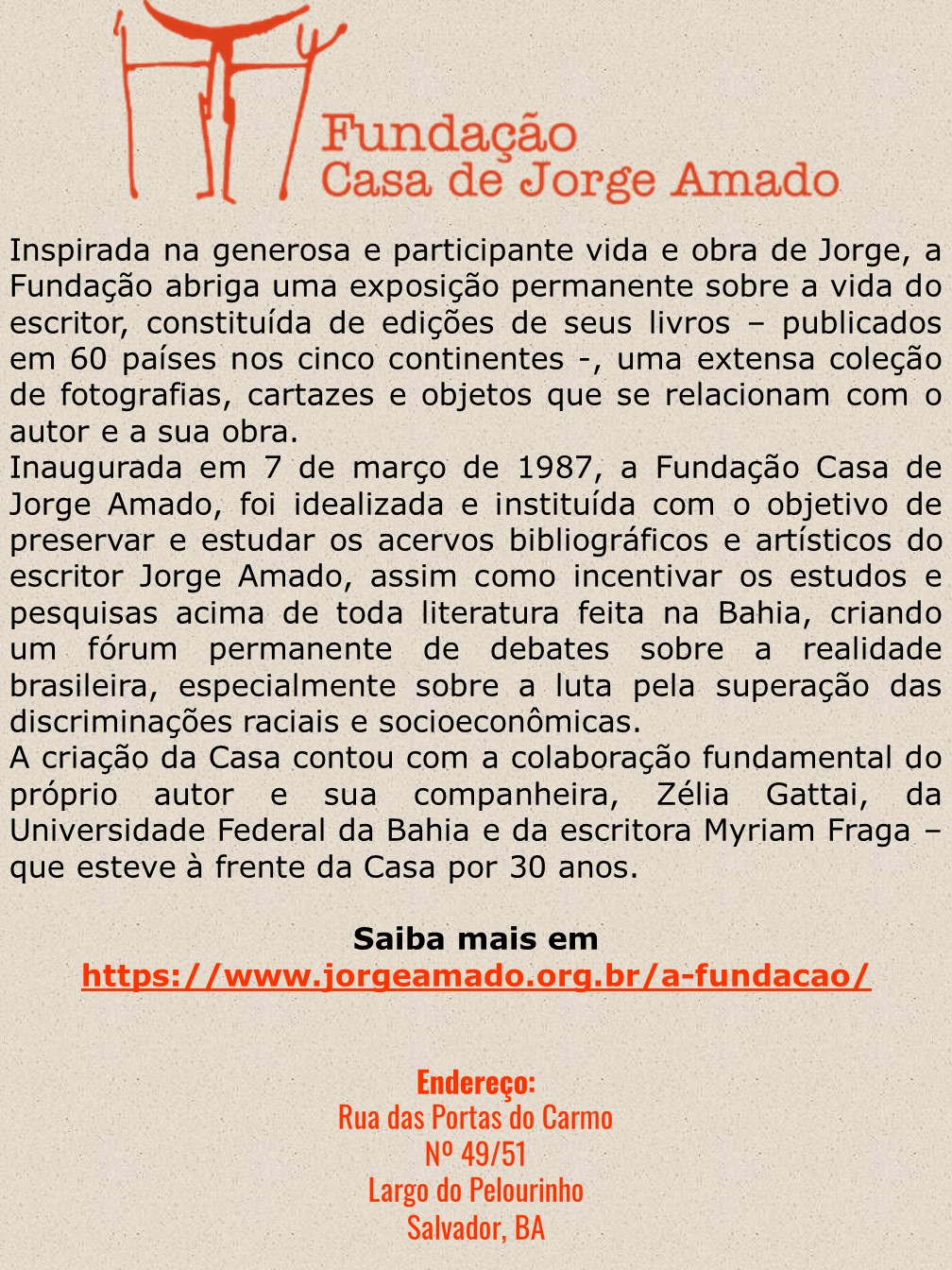 Fundação
Casa de Jorge Amado

Inspirada na generosa e participante vida e obra de Jorge, a Fundação abriga uma exposição permanente sobre a vida do escritor, constituída de edições de seus livros – publicados em 60 países nos cinco continentes -, uma extensa coleção de fotografias, cartazes e objetos que se relacionam com o autor e a sua obra.

Inaugurada em 7 de março de 1987, a Fundação Casa de Jorge Amado, foi idealizada e instituída com o objetivo de preservar e estudar os acervos bibliográficos e artísticos do escritor Jorge Amado, assim como incentivar os estudos e pesquisas acima de toda literatura feita na Bahia, criando um fórum permanente de debates sobre a realidade brasileira, especialmente sobre a luta pela superação das discriminações raciais e socioeconômicas.

A criação da Casa contou com a colaboração fundamental do próprio autor e sua companheira, Zélia Gattai, da Universidade Federal da Bahia e da escritora Myriam Fraga – que esteve à frente da Casa por 30 anos.

Saiba mais em
https://www.jorgeamado.org.br/a-fundacao/

Endereço:
Rua das Portas do Carmo
Nº 49/51
Largo do Pelourinho
Salvador, BA